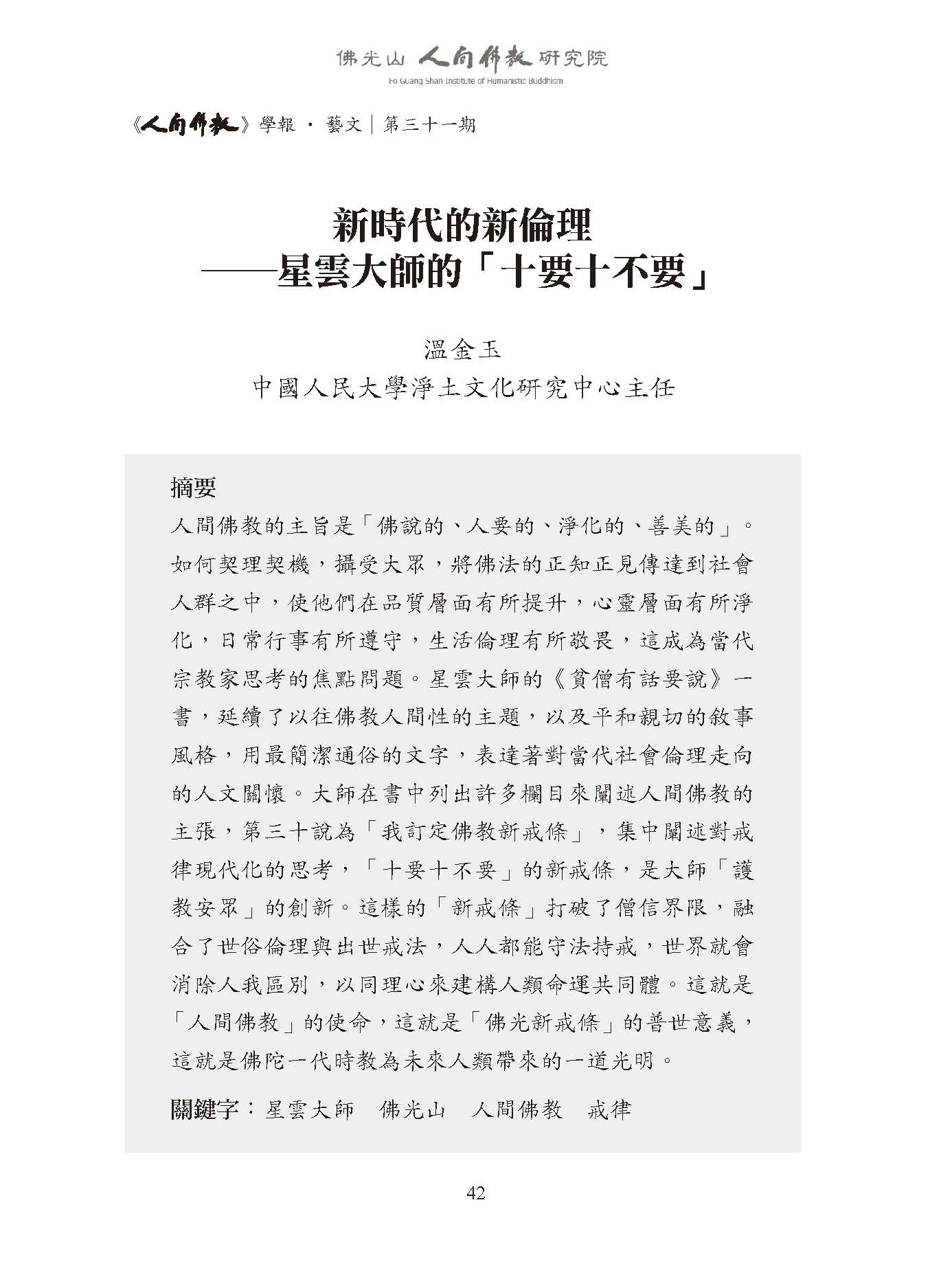 佛光山 人間佛教 研究院
Fo Guang Shan Institute of Humanistic Buddhism

《人間佛教》學報 · 藝文｜第三十一期

新時代的新倫理
——星雲大師的「十要十不要」

溫金玉
中國人民大學淨土文化研究中心主任

摘要
人間佛教的主旨是「佛說的、人要的、淨化的、善美的」。如何契理契機，攝受大眾，將佛法的正知正見傳達到社會人群之中，使他們在品質層面有所提升，心靈層面有所淨化，日常行事有所遵守，生活倫理有所敬畏，這成為當代宗教家思考的焦點問題。星雲大師的《貧僧有話要說》一書，延續了以往佛教人間性的主題，以及平和親切的敘事風格，用最簡潔通俗的文字，表達著對當代社會倫理走向的人文關懷。大師在書中列出許多欄目來闡述人間佛教的主張，第三十說為「我訂定佛教新戒條」，集中闡述對戒律現代化的思考，「十要十不要」的新戒條，是大師「護教安眾」的創新。這樣的「新戒條」打破了僧信界限，融合了世俗倫理與出世戒法，人人都能守法持戒，世界就會消除人我區別，以同理心來建構人類命運共同體。這就是「人間佛教」的使命，這就是「佛光新戒條」的普世意義，這就是佛陀一代時教為未來人類帶來的一道光明。

關鍵字：星雲大師　佛光山　人間佛教　戒律

42